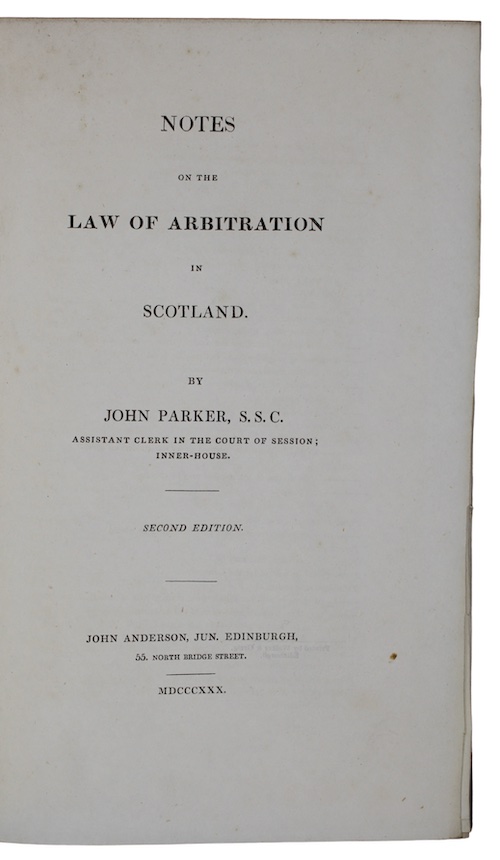 NOTES

ON THE

LAW OF ARBITRATION

IN

SCOTLAND.

BY

JOHN PARKER, S. S. C.

ASSISTANT CLERK IN THE COURT OF SESSION;
INNER-HOUSE.

SECOND EDITION.

JOHN ANDERSON, JUN. EDINBURGH,
55. NORTH BRIDGE STREET.

MDCCCXXX.